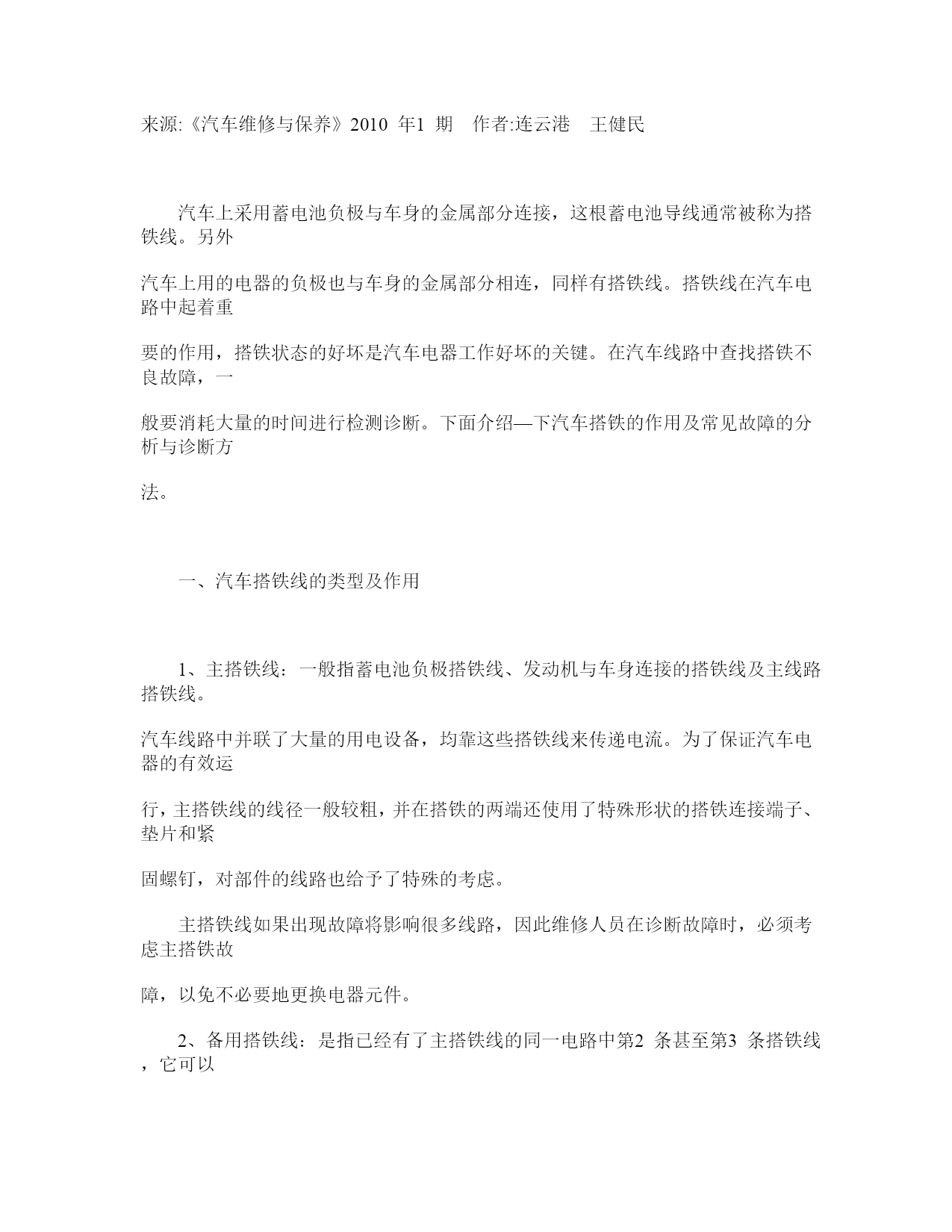 来源:《汽车维修与保养》2010 年1 期　作者:连云港　王健民

汽车上采用蓄电池负极与车身的金属部分连接，这根蓄电池导线通常被称为搭铁线。另外

汽车上用的电器的负极也与车身的金属部分相连，同样有搭铁线。搭铁线在汽车电路中起着重

要的作用，搭铁状态的好坏是汽车电器工作好坏的关键。在汽车线路中查找搭铁不良故障，一

般要消耗大量的时间进行检测诊断。下面介绍—下汽车搭铁的作用及常见故障的分析与诊断方

法。

一、汽车搭铁线的类型及作用

1、主搭铁线：一般指蓄电池负极搭铁线、发动机与车身连接的搭铁线及主线路搭铁线。

汽车线路中并联了大量的用电设备，均靠这些搭铁线来传递电流。为了保证汽车电器的有效运

行，主搭铁线的线径一般较粗，并在搭铁的两端还使用了特殊形状的搭铁连接端子、垫片和紧

固螺钉，对部件的线路也给予了特殊的考虑。

主搭铁线如果出现故障将影响很多线路，因此维修人员在诊断故障时，必须考虑主搭铁故

障，以免不必要地更换电器元件。

2、备用搭铁线：是指已经有了主搭铁线的同一电路中第2 条甚至第3 条搭铁线，它可以